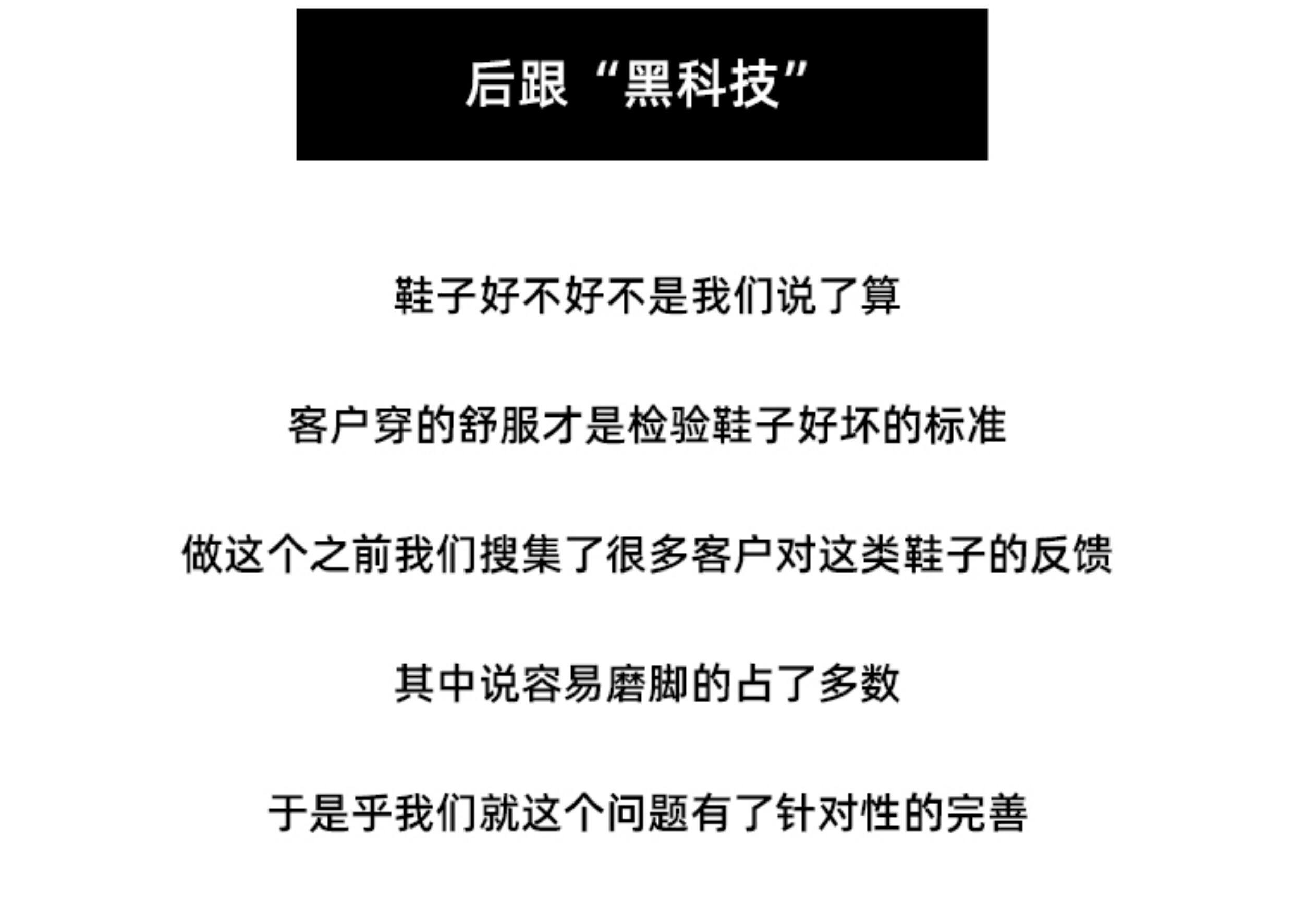 后跟“黑科技”

鞋子好不好不是我们说了算

客户穿的舒服才是检验鞋子好坏的标准

做这个之前我们搜集了很多客户对这类鞋子的反馈

其中说容易磨脚的占了多数

于是乎我们就这个问题有了针对性的完善